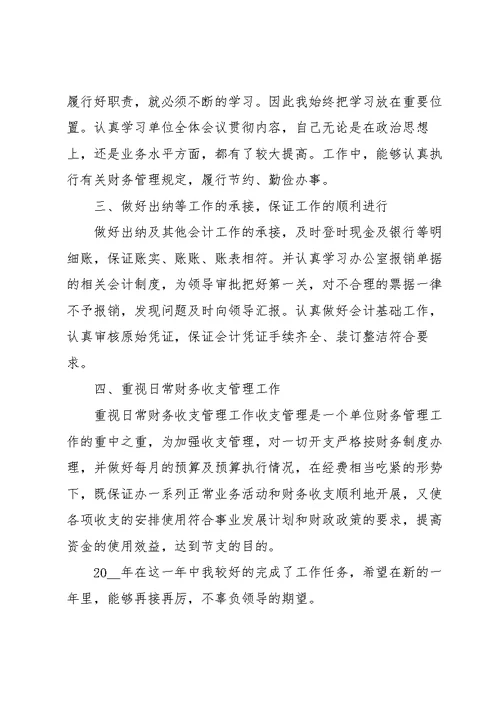 履行好职责，就必须不断的学习。因此我始终把学习放在重要位置。认真学习单位全体会议贯彻内容，自己无论是在政治思想上，还是业务水平方面，都有了较大提高。工作中，能够认真执行有关财务管理规定，履行节约、勤俭办事。

三、做好出纳等工作的承接，保证工作的顺利进行

做好出纳及其他会计工作的承接，及时登时现金及银行等明细账，保证账实、账账、账表相符。并认真学习办公室报销单据的相关会计制度，为领导审批把好第一关，对不合理的票据一律不予报销，发现问题及时向领导汇报。认真做好会计基础工作，认真审核原始凭证，保证会计凭证手续齐全、装订整洁符合要求。

四、重视日常财务收支管理工作

重视日常财务收支管理工作收支管理是一个单位财务管理工作的重中之重，为加强收支管理，对一切开支严格按财务制度办理，并做好每月的预算及预算执行情况，在经费相当吃紧的形势下，既保证办一系列正常业务活动和财务收支顺利地开展，又使各项收支的安排使用符合事业发展计划和财政政策的要求，提高资金的使用效益，达到节支的目的。

20__年在这一年中我较好的完成了工作任务，希望在新的一年里，能够再接再厉，不辜负领导的期望。